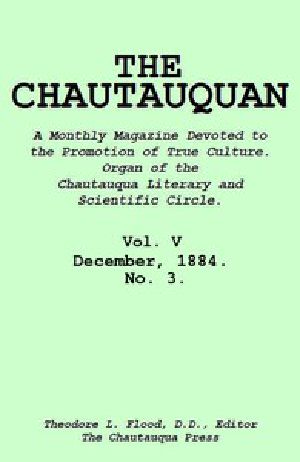 THE CHAUTAUQUAN

A Monthly Magazine Devoted to the Promotion of True Culture. Organ of the Chautauqua Literary and Scientific Circle.

Vol. V
December, 1884.
No. 3.

Theodore L. Flood, D.D., Editor
The Chautauqua Press